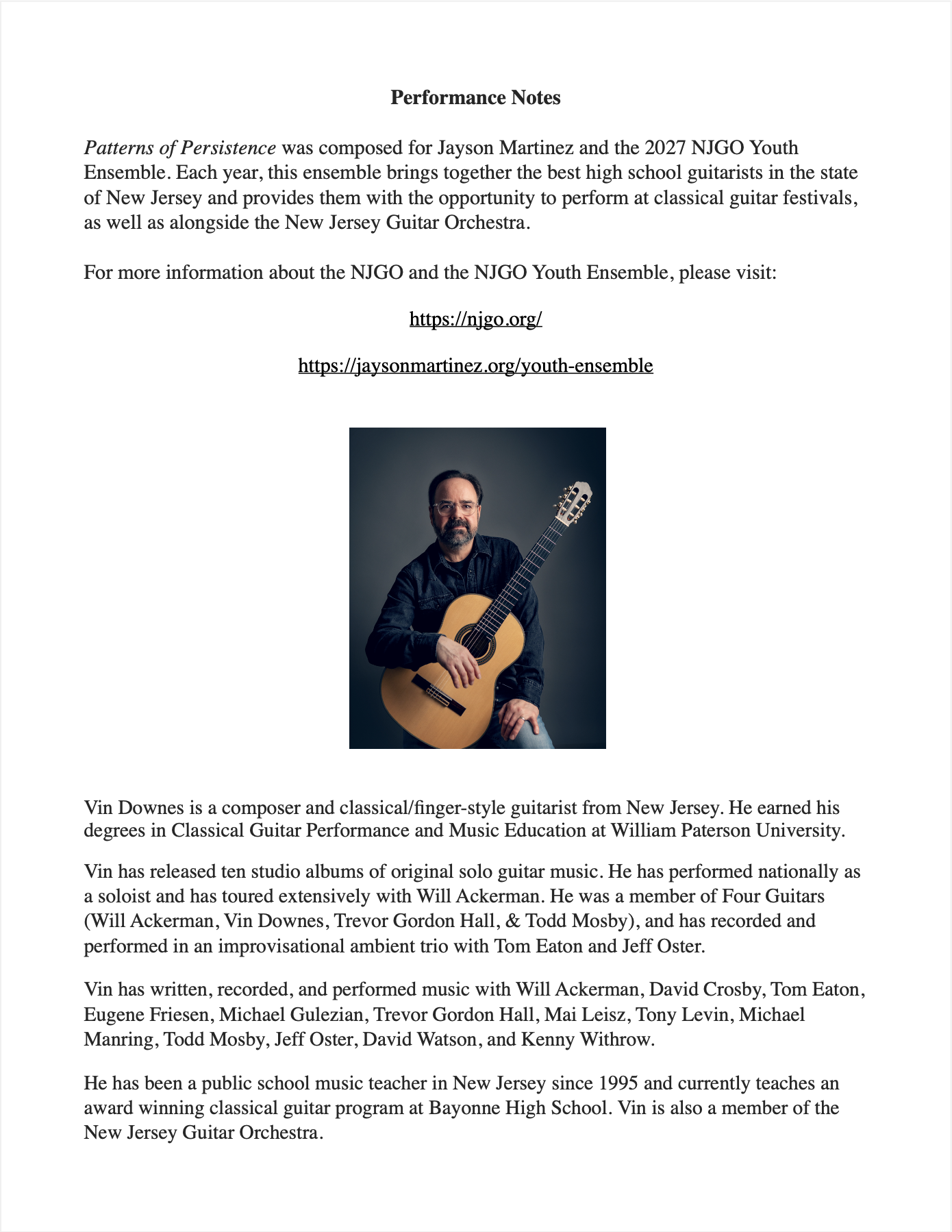 Performance Notes

Patterns of Persistence was composed for Jayson Martinez and the 2027 NJGO Youth Ensemble. Each year, this ensemble brings together the best high school guitarists in the state of New Jersey and provides them with the opportunity to perform at classical guitar festivals, as well as alongside the New Jersey Guitar Orchestra.

For more information about the NJGO and the NJGO Youth Ensemble, please visit:

https://njgo.org/

https://jaysonmartinez.org/youth-ensemble

Vin Downes is a composer and classical/finger-style guitarist from New Jersey. He earned his degrees in Classical Guitar Performance and Music Education at William Paterson University.

Vin has released ten studio albums of original solo guitar music. He has performed nationally as a soloist and has toured extensively with Will Ackerman. He was a member of Four Guitars (Will Ackerman, Vin Downes, Trevor Gordon Hall, & Todd Mosby), and has recorded and performed in an improvisational ambient trio with Tom Eaton and Jeff Oster.

Vin has written, recorded, and performed music with Will Ackerman, David Crosby, Tom Eaton, Eugene Friesen, Michael Gulezian, Trevor Gordon Hall, Mai Leisz, Tony Levin, Michael Manring, Todd Mosby, Jeff Oster, David Watson, and Kenny Withrow.

He has been a public school music teacher in New Jersey since 1995 and currently teaches an award winning classical guitar program at Bayonne High School. Vin is also a member of the New Jersey Guitar Orchestra.